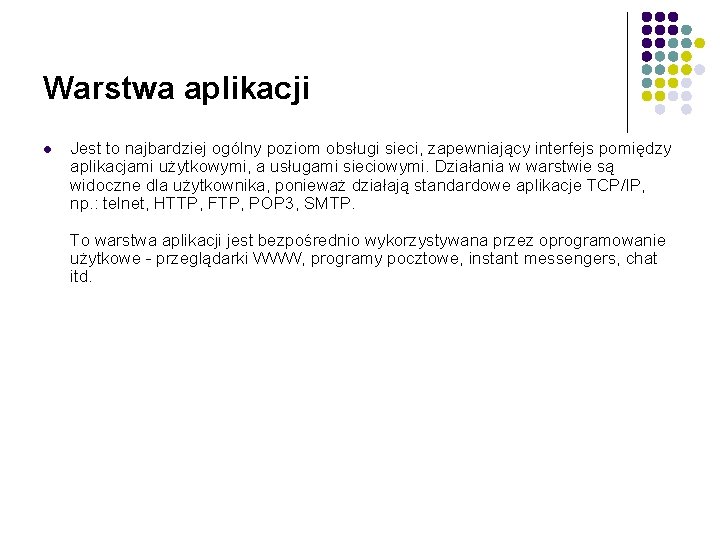 Warstwa aplikacji

Jest to najbardziej ogólny poziom obsługi sieci, zapewniający interfejs pomiędzy aplikacjami użytkowymi, a usługami sieciowymi. Działania w warstwie są widoczne dla użytkownika, ponieważ działają standardowe aplikacje TCP/IP, np.: telnet, HTTP, FTP, POP3, SMTP.

To warstwa aplikacji jest bezpośrednio wykorzystywana przez oprogramowanie użytkowe - przeglądarki WWW, programy pocztowe, instant messengers, chat itd.